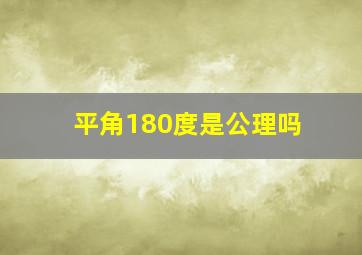 平角180度是公理吗